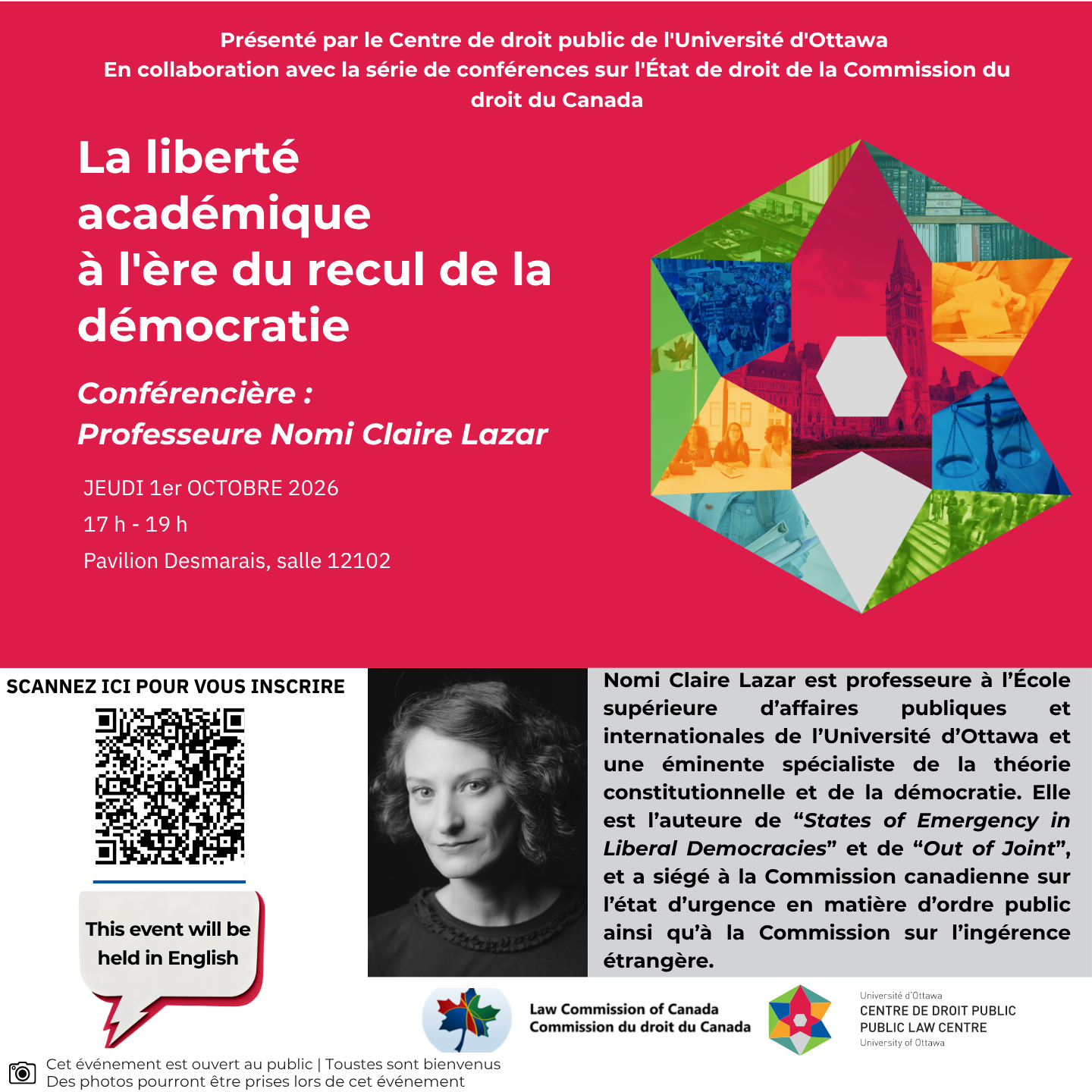 Présenté par le Centre de droit public de l'Université d'Ottawa
En collaboration avec la série de conférences sur l'État de droit de la Commission du droit du Canada

La liberté académique à l'ère du recul de la démocratie

Conférencière :
Professeure Nomi Claire Lazar

JEUDI 1er OCTOBRE 2026
17 h - 19 h
Pavilion Desmarais, salle 12102

SCANNEZ ICI POUR VOUS INSCRIRE

This event will be held in English

Nomi Claire Lazar est professeure à l'École supérieure d'affaires publiques et internationales de l'Université d'Ottawa et une éminente spécialiste de la théorie constitutionnelle et de la démocratie. Elle est l'auteure de "States of Emergency in Liberal Democracies" et de "Out of Joint", et a siégé à la Commission canadienne sur l'état d'urgence en matière d'ordre public ainsi qu'à la Commission sur l'ingérence étrangère.

Law Commission of Canada
Commission du droit du Canada

Université d'Ottawa
CENTRE DE DROIT PUBLIC
PUBLIC LAW CENTRE
University of Ottawa

Cet événement est ouvert au public | Toustes sont bienvenus
Des photos pourront être prises lors de cet événement